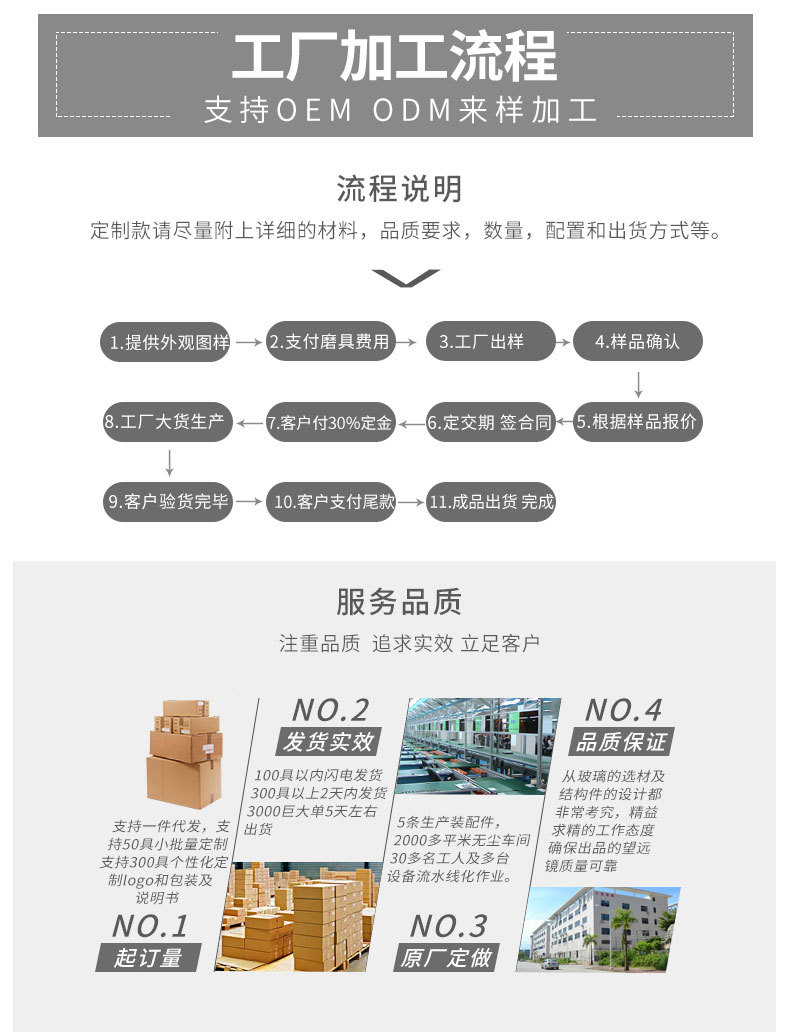 工厂加工流程
支持OEM ODM来样加工

流程说明
定制款请尽量附上详细的材料，品质要求，数量，配置和出货方式等。

1.提供外观图样
2.支付磨具费用
3.工厂出样
4.样品确认
5.根据样品报价
6.定交期 签合同
7.客户付30%定金
8.工厂大货生产
9.客户验货完毕
10.客户支付尾款
11.成品出货 完成

服务品质
注重品质 追求实效 立足客户

支持一件代发，支持50具小批量定制 支持300具个性化定制logo和包装及说明书
NO.1
起订量

NO.2
发货实效
100具以内闪电发货 300具以上2天内发货 3000巨大单5天左右出货

5条生产装配件，2000多平米无尘车间 30多名工人及多台设备流水线化作业。
NO.3
原厂定做

NO.4
品质保证
从玻璃的选材及结构件的设计都非常考究，精益求精的工作态度确保出品的望远镜质量可靠